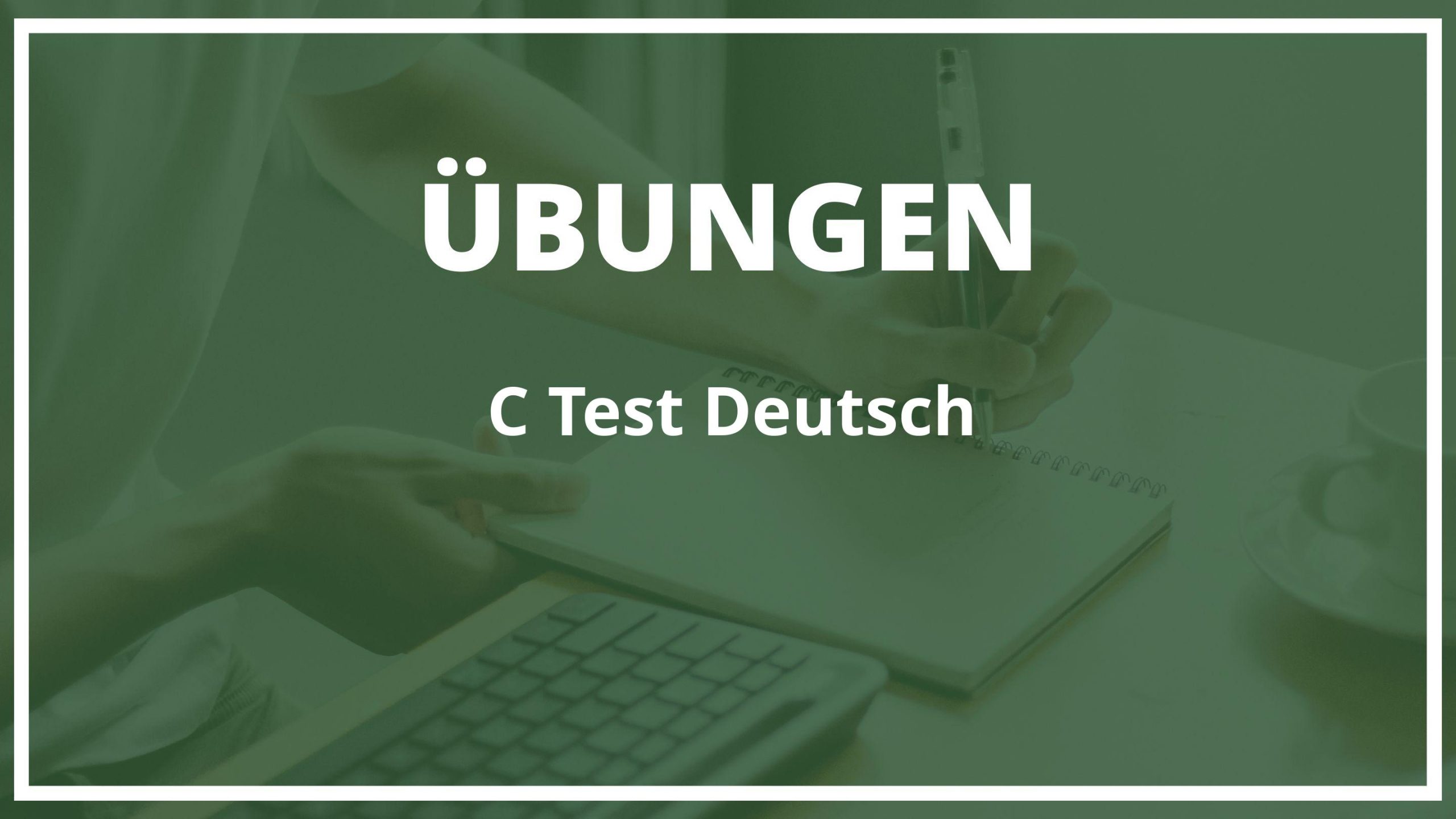 ÜBUNGEN

C Test Deutsch